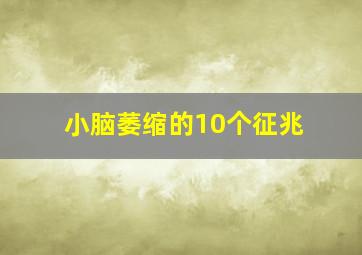 小脑萎缩的10个征兆